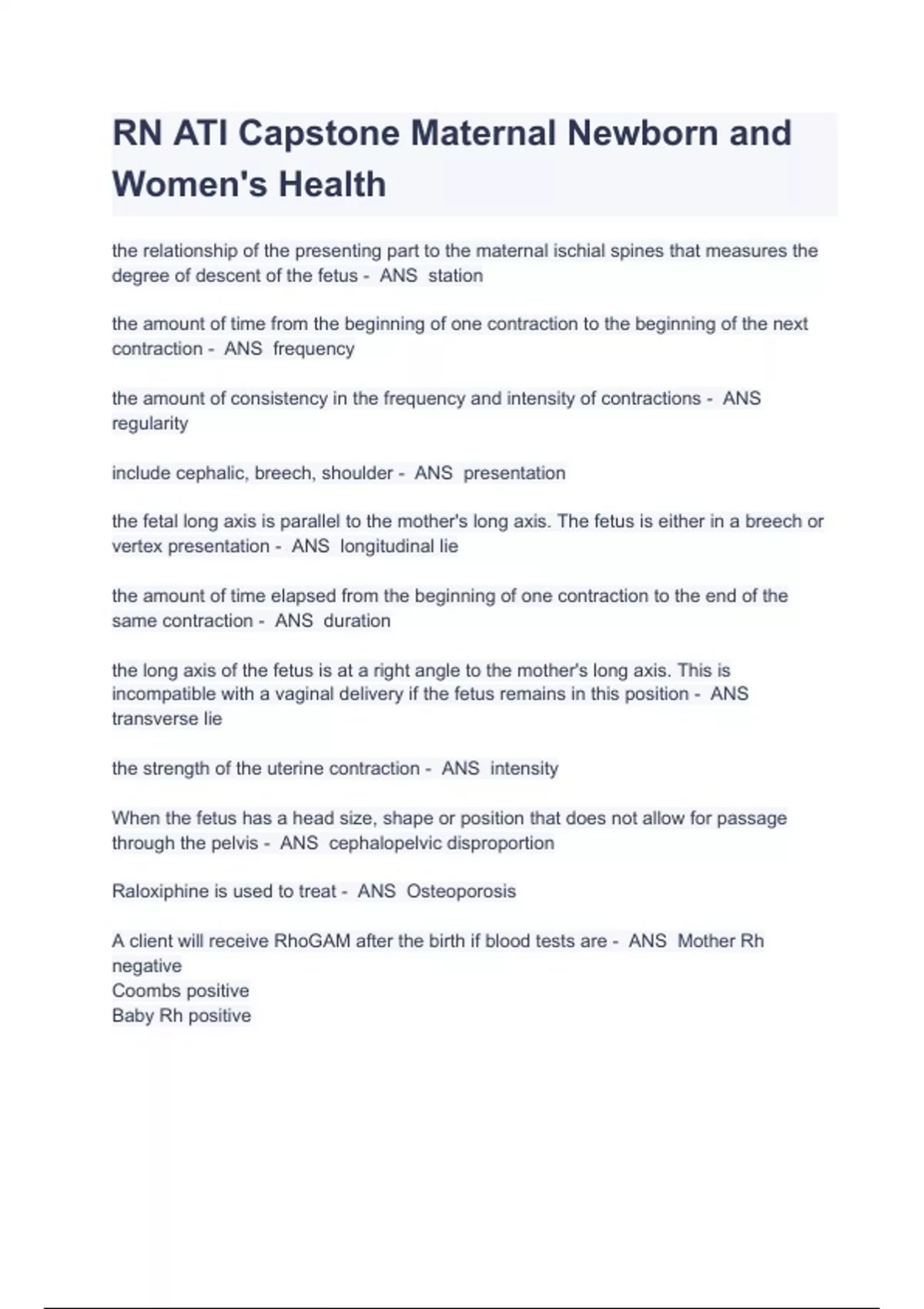 RN ATI Capstone Maternal Newborn and Women's Health

the relationship of the presenting part to the maternal ischial spines that measures the degree of descent of the fetus - ANS station

the amount of time from the beginning of one contraction to the beginning of the next contraction - ANS frequency

the amount of consistency in the frequency and intensity of contractions - ANS regularity

include cephalic, breech, shoulder - ANS presentation

the fetal long axis is parallel to the mother's long axis. The fetus is either in a breech or vertex presentation - ANS longitudinal lie

the amount of time elapsed from the beginning of one contraction to the end of the same contraction - ANS duration

the long axis of the fetus is at a right angle to the mother's long axis. This is incompatible with a vaginal delivery if the fetus remains in this position - ANS transverse lie

the strength of the uterine contraction - ANS intensity

When the fetus has a head size, shape or position that does not allow for passage through the pelvis - ANS cephalopelvic disproportion

Raloxiphine is used to treat - ANS Osteoporosis

A client will receive RhoGAM after the birth if blood tests are - ANS Mother Rh negative
Coombs positive
Baby Rh positive